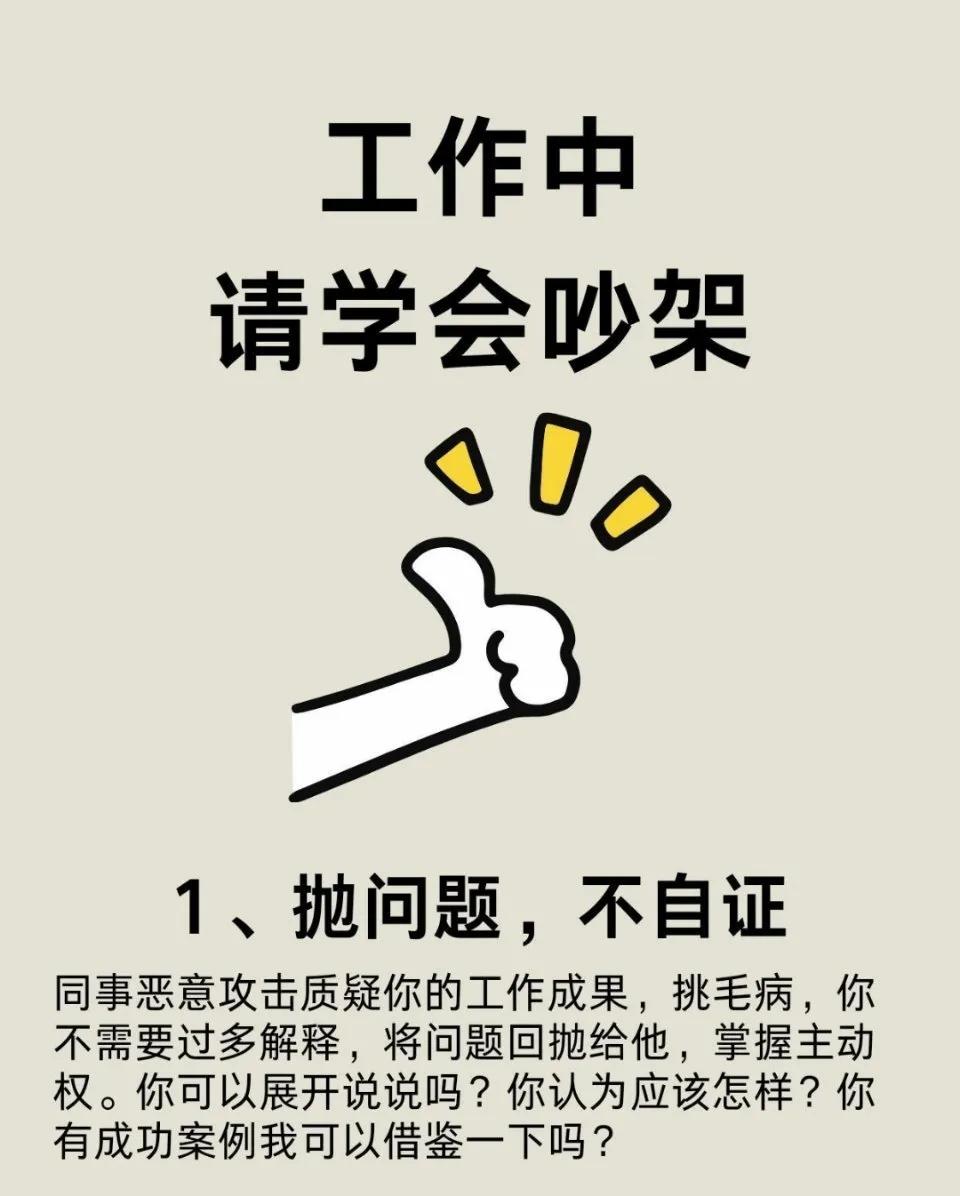 工作中
请学会吵架

1、抛问题，不自证

同事恶意攻击质疑你的工作成果，挑毛病，你不需要过多解释，将问题回抛给他，掌握主动权。你可以展开说说吗？你认为应该怎样？你有成功案例我可以借鉴一下吗？